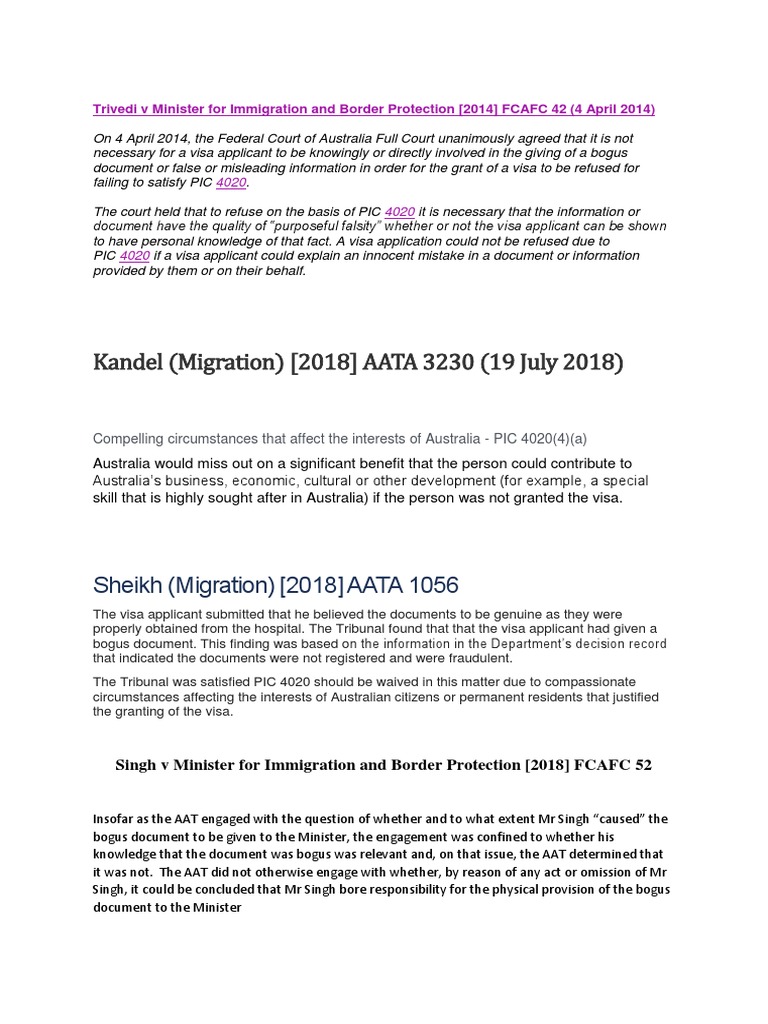 Trivedi v Minister for Immigration and Border Protection [2014] FCAFC 42 (4 April 2014)

On 4 April 2014, the Federal Court of Australia Full Court unanimously agreed that it is not necessary for a visa applicant to be knowingly or directly involved in the giving of a bogus document or false or misleading information in order for the grant of a visa to be refused for failing to satisfy PIC 4020.

The court held that to refuse on the basis of PIC 4020 it is necessary that the information or document have the quality of "purposeful falsity" whether or not the visa applicant can be shown to have personal knowledge of that fact. A visa application could not be refused due to PIC 4020 if a visa applicant could explain an innocent mistake in a document or information provided by them or on their behalf.

Kandel (Migration) [2018] AATA 3230 (19 July 2018)

Compelling circumstances that affect the interests of Australia - PIC 4020(4)(a)

Australia would miss out on a significant benefit that the person could contribute to Australia's business, economic, cultural or other development (for example, a special skill that is highly sought after in Australia) if the person was not granted the visa.

Sheikh (Migration) [2018] AATA 1056

The visa applicant submitted that he believed the documents to be genuine as they were properly obtained from the hospital. The Tribunal found that that the visa applicant had given a bogus document. This finding was based on the information in the Department's decision record that indicated the documents were not registered and were fraudulent.

The Tribunal was satisfied PIC 4020 should be waived in this matter due to compassionate circumstances affecting the interests of Australian citizens or permanent residents that justified the granting of the visa.

Singh v Minister for Immigration and Border Protection [2018] FCAFC 52

Insofar as the AAT engaged with the question of whether and to what extent Mr Singh "caused" the bogus document to be given to the Minister, the engagement was confined to whether his knowledge that the document was bogus was relevant and, on that issue, the AAT determined that it was not. The AAT did not otherwise engage with whether, by reason of any act or omission of Mr Singh, it could be concluded that Mr Singh bore responsibility for the physical provision of the bogus document to the Minister